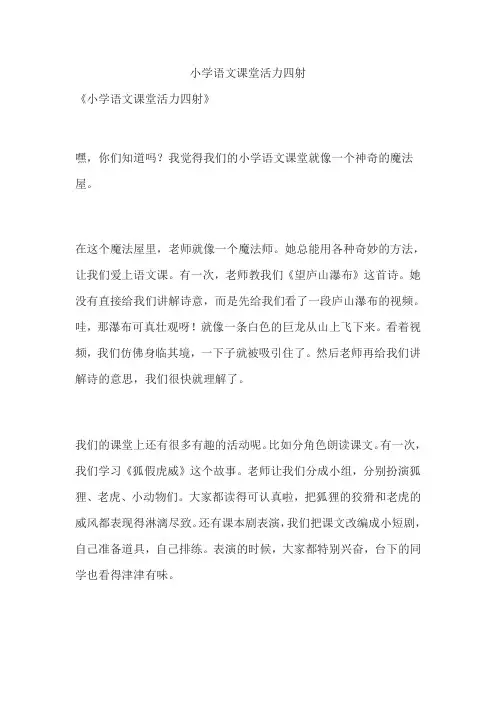 小学语文课堂活力四射

《小学语文课堂活力四射》

嘿，你们知道吗？我觉得我们的小学语文课堂就像一个神奇的魔法屋。

在这个魔法屋里，老师就像一个魔法师。她总能用各种奇妙的方法，让我们爱上语文课。有一次，老师教我们《望庐山瀑布》这首诗。她没有直接给我们讲解诗意，而是先给我们看了一段庐山瀑布的视频。哇，那瀑布可真壮观呀！就像一条白色的巨龙从山上飞下来。看着视频，我们仿佛身临其境，一下子就被吸引住了。然后老师再给我们讲解诗的意思，我们很快就理解了。

我们的课堂上还有很多有趣的活动呢。比如分角色朗读课文。有一次，我们学习《狐假虎威》这个故事。老师让我们分成小组，分别扮演狐狸、老虎、小动物们。大家都读得可认真啦，把狐狸的狡猾和老虎的威风都表现得淋漓尽致。还有课本剧表演，我们把课文改编成小短剧，自己准备道具，自己排练。表演的时候，大家都特别兴奋，台下的同学也看得津津有味。